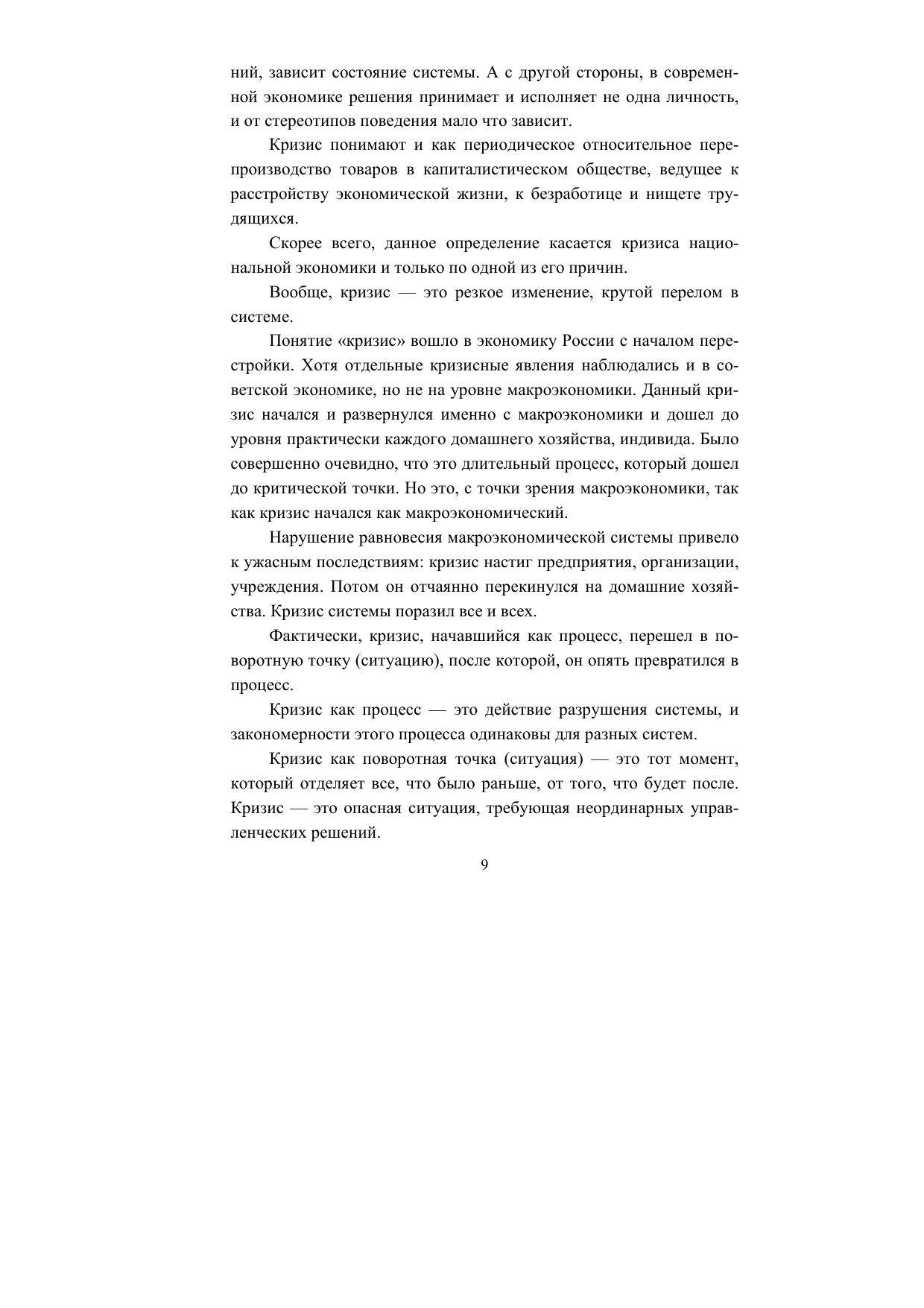 ний, зависит состояние системы. А с другой стороны, в современной экономике решения принимает и исполняет не одна личность, и от стереотипов поведения мало что зависит.

Кризис понимают и как периодическое относительное перепроизводство товаров в капиталистическом обществе, ведущее к расстройству экономической жизни, к безработице и нищете трудящихся.

Скорее всего, данное определение касается кризиса национальной экономики и только по одной из его причин.

Вообще, кризис — это резкое изменение, крутой перелом в системе.

Понятие «кризис» вошло в экономику России с началом перестройки. Хотя отдельные кризисные явления наблюдались и в советской экономике, но не на уровне макроэкономики. Данный кризис начался и развернулся именно с макроэкономики и дошел до уровня практически каждого домашнего хозяйства, индивида. Было совершенно очевидно, что это длительный процесс, который дошел до критической точки. Но это, с точки зрения макроэкономики, так как кризис начался как макроэкономический.

Нарушение равновесия макроэкономической системы привело к ужасным последствиям: кризис настиг предприятия, организации, учреждения. Потом он отчаянно перекинулся на домашние хозяйства. Кризис системы поразил все и всех.

Фактически, кризис, начавшийся как процесс, перешел в поворотную точку (ситуацию), после которой, он опять превратился в процесс.

Кризис как процесс — это действие разрушения системы, и закономерности этого процесса одинаковы для разных систем.

Кризис как поворотная точка (ситуация) — это тот момент, который отделяет все, что было раньше, от того, что будет после. Кризис — это опасная ситуация, требующая неординарных управленческих решений.

9